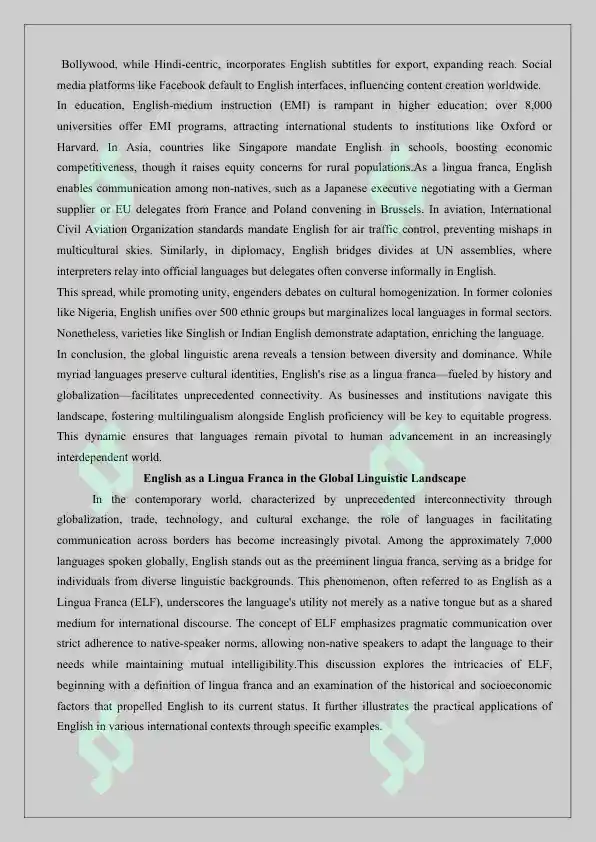 Bollywood, while Hindi-centric, incorporates English subtitles for export, expanding reach. Social media platforms like Facebook default to English interfaces, influencing content creation worldwide.
In education, English-medium instruction (EMI) is rampant in higher education; over 8,000 universities offer EMI programs, attracting international students to institutions like Oxford or Harvard. In Asia, countries like Singapore mandate English in schools, boosting economic competitiveness, though it raises equity concerns for rural populations.As a lingua franca, English enables communication among non-natives, such as a Japanese executive negotiating with a German supplier or EU delegates from France and Poland convening in Brussels. In aviation, International Civil Aviation Organization standards mandate English for air traffic control, preventing mishaps in multicultural skies. Similarly, in diplomacy, English bridges divides at UN assemblies, where interpreters relay into official languages but delegates often converse informally in English.
This spread, while promoting unity, engenders debates on cultural homogenization. In former colonies like Nigeria, English unifies over 500 ethnic groups but marginalizes local languages in formal sectors. Nonetheless, varieties like Singlish or Indian English demonstrate adaptation, enriching the language.
In conclusion, the global linguistic arena reveals a tension between diversity and dominance. While myriad languages preserve cultural identities, English's rise as a lingua franca—fueled by history and globalization—facilitates unprecedented connectivity. As businesses and institutions navigate this landscape, fostering multilingualism alongside English proficiency will be key to equitable progress. This dynamic ensures that languages remain pivotal to human advancement in an increasingly interdependent world.

English as a Lingua Franca in the Global Linguistic Landscape

In the contemporary world, characterized by unprecedented interconnectivity through globalization, trade, technology, and cultural exchange, the role of languages in facilitating communication across borders has become increasingly pivotal. Among the approximately 7,000 languages spoken globally, English stands out as the preeminent lingua franca, serving as a bridge for individuals from diverse linguistic backgrounds. This phenomenon, often referred to as English as a Lingua Franca (ELF), underscores the language's utility not merely as a native tongue but as a shared medium for international discourse. The concept of ELF emphasizes pragmatic communication over strict adherence to native-speaker norms, allowing non-native speakers to adapt the language to their needs while maintaining mutual intelligibility.This discussion explores the intricacies of ELF, beginning with a definition of lingua franca and an examination of the historical and socioeconomic factors that propelled English to its current status. It further illustrates the practical applications of English in various international contexts through specific examples.